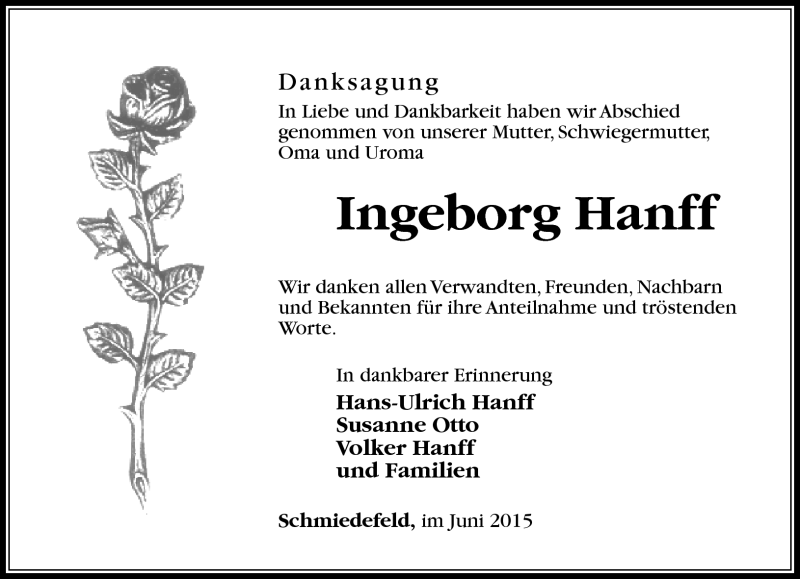 Danksagung

In Liebe und Dankbarkeit haben wir Abschied genommen von unserer Mutter, Schwiegermutter, Oma und Uroma

Ingeborg Hanff

Wir danken allen Verwandten, Freunden, Nachbarn und Bekannten für ihre Anteilnahme und tröstenden Worte.

In dankbarer Erinnerung
Hans-Ulrich Hanff
Susanne Otto
Volker Hanff
und Familien

Schmiedefeld, im Juni 2015